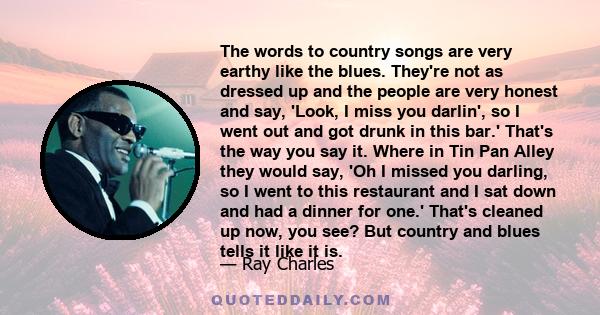 The words to country songs are very earthy like the blues. They're not as dressed up and the people are very honest and say, 'Look, I miss you darlin', so I went out and got drunk in this bar.' That's the way you say it. Where in Tin Pan Alley they would say, 'Oh I missed you darling, so I went to this restaurant and I sat down and had a dinner for one.' That's cleaned up now, you see? But country and blues tells it like it is.

— Ray Charles

QUOTEDDAILY.COM